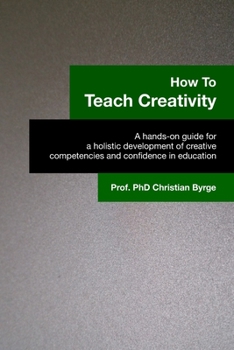 How To
Teach Creativity

A hands-on guide for a holistic development of creative competencies and confidence in education

Prof. PhD Christian Byrge